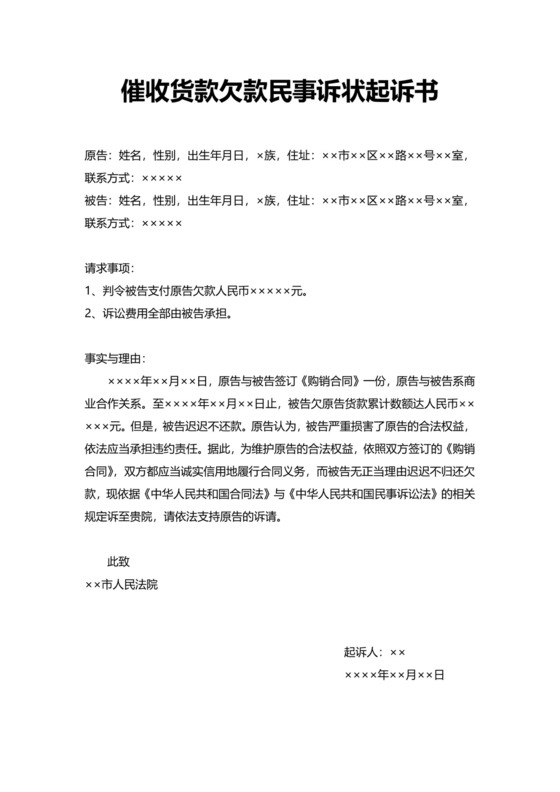 催收货款欠款民事诉状起诉书

原告：姓名，性别，出生年月日，×族，住址：××市××区××路××号××室，联系方式：×××××
被告：姓名，性别，出生年月日，×族，住址：××市××区××路××号××室，联系方式：×××××

请求事项：
1、判令被告支付原告欠款人民币×××××元。
2、诉讼费用全部由被告承担。

事实与理由：
××××年××月××日，原告与被告签订《购销合同》一份，原告与被告系商业合作关系。至××××年××月××日止，被告欠原告货款累计数额达人民币×××××元。但是，被告迟迟不还款。原告认为，被告严重损害了原告的合法权益，依法应当承担违约责任。据此，为维护原告的合法权益，依照双方签订的《购销合同》，双方都应当诚实信用地履行合同义务，而被告无正当理由迟迟不归还欠款，现依据《中华人民共和国合同法》与《中华人民共和国民事诉讼法》的相关规定诉至贵院，请依法支持原告的诉请。

此致
××市人民法院

起诉人：××
××××年××月××日